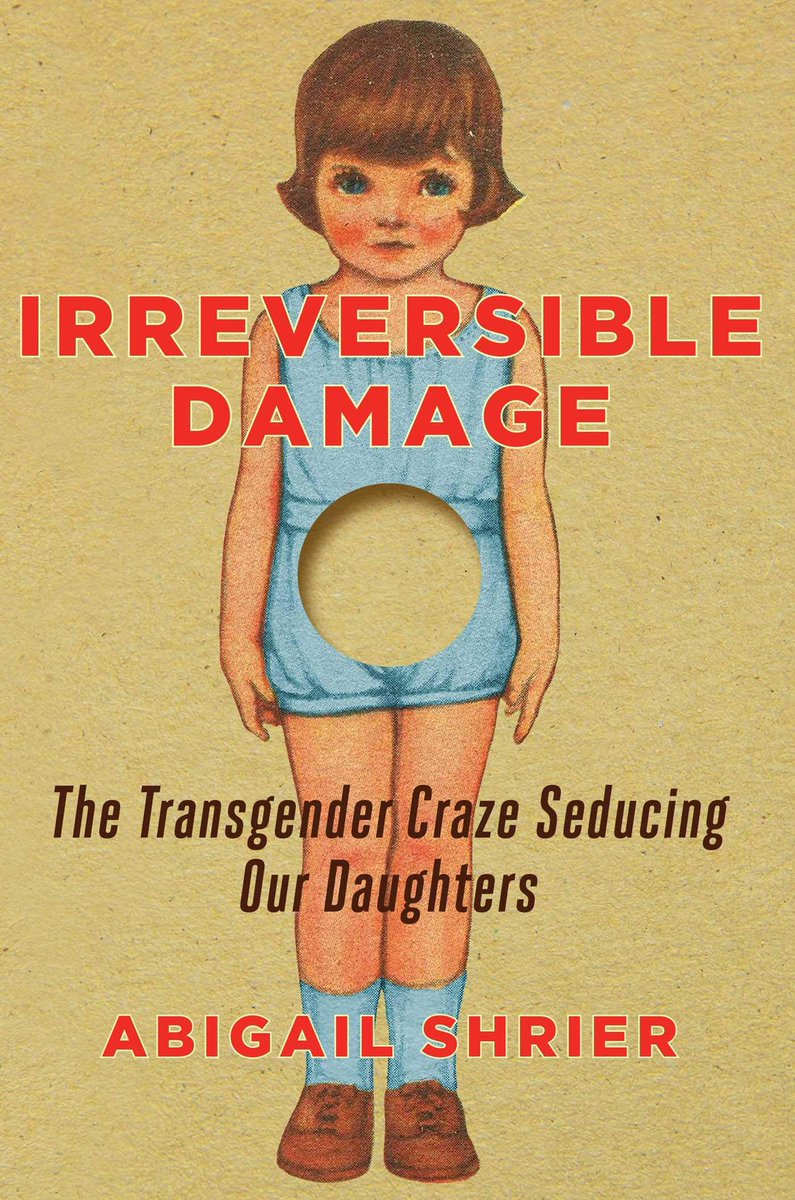 IRREVERSIBLE DAMAGE

The Transgender Craze Seducing Our Daughters

ABIGAIL SHRIER